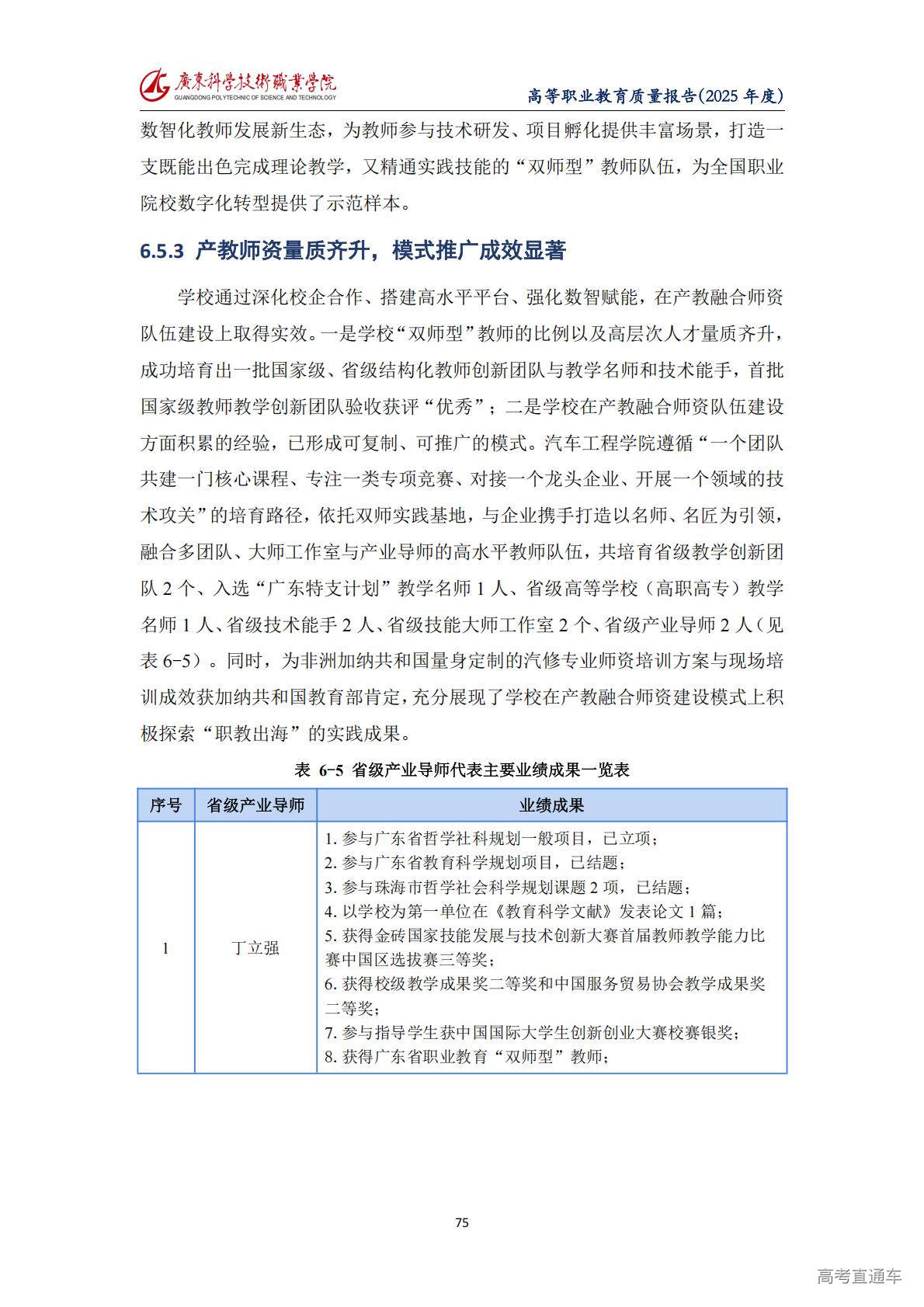 廣東科學技術職業學院
GUANGDONG POLYTECHNIC OF SCIENCE AND TECHNOLOGY

高等职业教育质量报告(2025 年度)

数智化教师发展新生态，为教师参与技术研发、项目孵化提供丰富场景，打造一支既能出色完成理论教学，又精通实践技能的“双师型”教师队伍，为全国职业院校数字化转型提供了示范样本。

6.5.3 产教师资量质齐升，模式推广成效显著

学校通过深化校企合作、搭建高水平平台、强化数智赋能，在产教融合师资队伍建设上取得实效。一是学校“双师型”教师的比例以及高层次人才量质齐升，成功培育出一批国家级、省级结构化教师创新团队与教学名师和技术能手，首批国家级教师教学创新团队验收获评“优秀”；二是学校在产教融合师资队伍建设方面积累的经验，已形成可复制、可推广的模式。汽车工程学院遵循“一个团队共建一门核心课程、专注一类专项竞赛、对接一个龙头企业、开展一个领域的技术攻关”的培育路径，依托双师实践基地，与企业携手打造以名师、名匠为引领，融合多团队、大师工作室与产业导师的高水平教师队伍，共培育省级教学创新团队 2 个、入选“广东特支计划”教学名师 1 人、省级高等学校（高职高专）教学名师 1 人、省级技术能手 2 人、省级技能大师工作室 2 个、省级产业导师 2 人（见表 6-5）。同时，为非洲加纳共和国量身定制的汽修专业师资培训方案与现场培训成效获加纳共和国教育部肯定，充分展现了学校在产教融合师资建设模式上积极探索“职教出海”的实践成果。

表 6-5 省级产业导师代表主要业绩成果一览表

| 序号 | 省级产业导师 | 业绩成果 |
|---|---|---|
| 1 | 丁立强 | 1. 参与广东省哲学社科规划一般项目，已立项；<br>2. 参与广东省教育科学规划项目，已结题；<br>3. 参与珠海市哲学社会科学规划课题 2 项，已结题；<br>4. 以学校为第一单位在《教育科学文献》发表论文 1 篇；<br>5. 获得金砖国家技能发展与技术创新大赛首届教师教学能力比赛中国区选拔赛三等奖；<br>6. 获得校级教学成果奖二等奖和中国服务贸易协会教学成果奖二等奖；<br>7. 参与指导学生获中国国际大学生创新创业大赛校赛银奖；<br>8. 获得广东省职业教育“双师型”教师； |

75

高考直通车